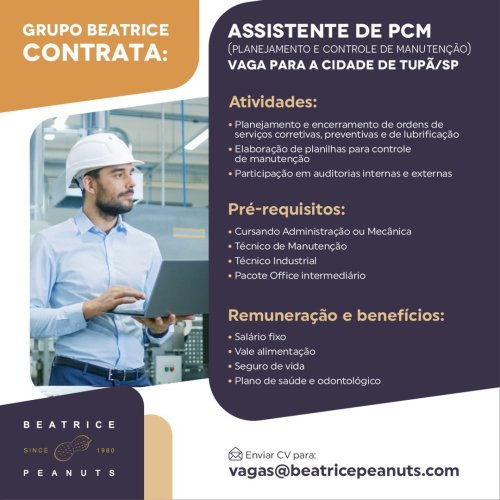 GRUPO BEATRICE
CONTRATA:

ASSISTENTE DE PCM
(PLANEJAMENTO E CONTROLE DE MANUTENÇÃO)
VAGA PARA A CIDADE DE TUPÃ/SP

Atividades:
• Planejamento e encerramento de ordens de serviços corretivas, preventivas e de lubrificação
• Elaboração de planilhas para controle de manutenção
• Participação em auditorias internas e externas

Pré-requisitos:
• Cursando Administração ou Mecânica
• Técnico de Manutenção
• Técnico Industrial
• Pacote Office intermediário

Remuneração e benefícios:
• Salário fixo
• Vale alimentação
• Seguro de vida
• Plano de saúde e odontológico

BEATRICE
SINCE 1980
PEANUTS

Enviar CV para:
vagas@beatricepeanuts.com